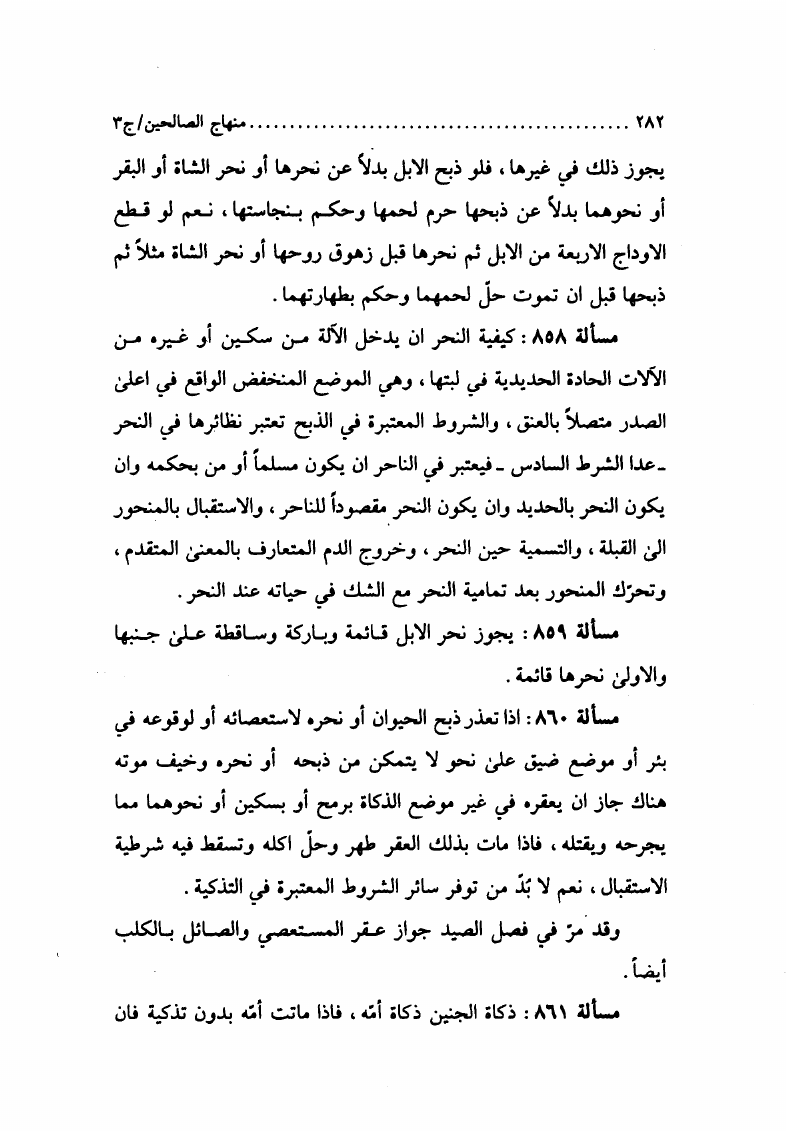 ٢٨٢ ................................................ منهاج الصالحين/ج٣

يجوز ذلك في غيرها ، فلو ذبح الابل بدلاً عن نحرها أو نحر الشاة أو البقر أو نحوهما بدلاً عن ذبحها حرم لحمها وحكم بنجاستها ، نعم لو قطع الاوداج الاربعة من الابل ثم نحرها قبل زهوق روحها أو نحر الشاة مثلاً ثم ذبحها قبل ان تموت حلّ لحمهما وحكم بطهارتهما .

مسألة ٨٥٨ : كيفية النحر ان يدخل الآلة من سكين أو غيره من الآلات الحادة الحديدية في لبتها ، وهي الموضع المنخفض الواقع في اعلىٰ الصدر متصلاً بالعنق ، والشروط المعتبرة في الذبح تعتبر نظائرها في النحر ـ عدا الشرط السادس ـ فيعتبر في الناحر ان يكون مسلماً أو من بحكمه وان يكون النحر بالحديد وان يكون النحر مقصوداً للناحر ، والاستقبال بالمنحور الىٰ القبلة ، والتسمية حين النحر ، وخروج الدم المتعارف بالمعنىٰ المتقدم ، وتحرّك المنحور بعد تمامية النحر مع الشك في حياته عند النحر .

مسألة ٨٥٩ : يجوز نحر الابل قائمة وباركة وساقطة علىٰ جنبها والاولىٰ نحرها قائمة .

مسألة ٨٦٠ : اذا تعذر ذبح الحيوان أو نحره لاستعصائه أو لوقوعه في بئر أو موضع ضيق علىٰ نحو لا يتمكن من ذبحه أو نحره وخيف موته هناك جاز ان يعقره في غير موضع الذكاة برمح أو بسكين أو نحوهما مما يجرحه ويقتله ، فاذا مات بذلك العقر طهر وحلّ اكله وتسقط فيه شرطية الاستقبال ، نعم لا بُدّ من توفر سائر الشروط المعتبرة في التذكية .

وقد مرّ في فصل الصيد جواز عقر المستعصي والصائل بالكلب أيضاً .

مسألة ٨٦١ : ذكاة الجنين ذكاة أمّه ، فاذا ماتت أمّه بدون تذكية فان